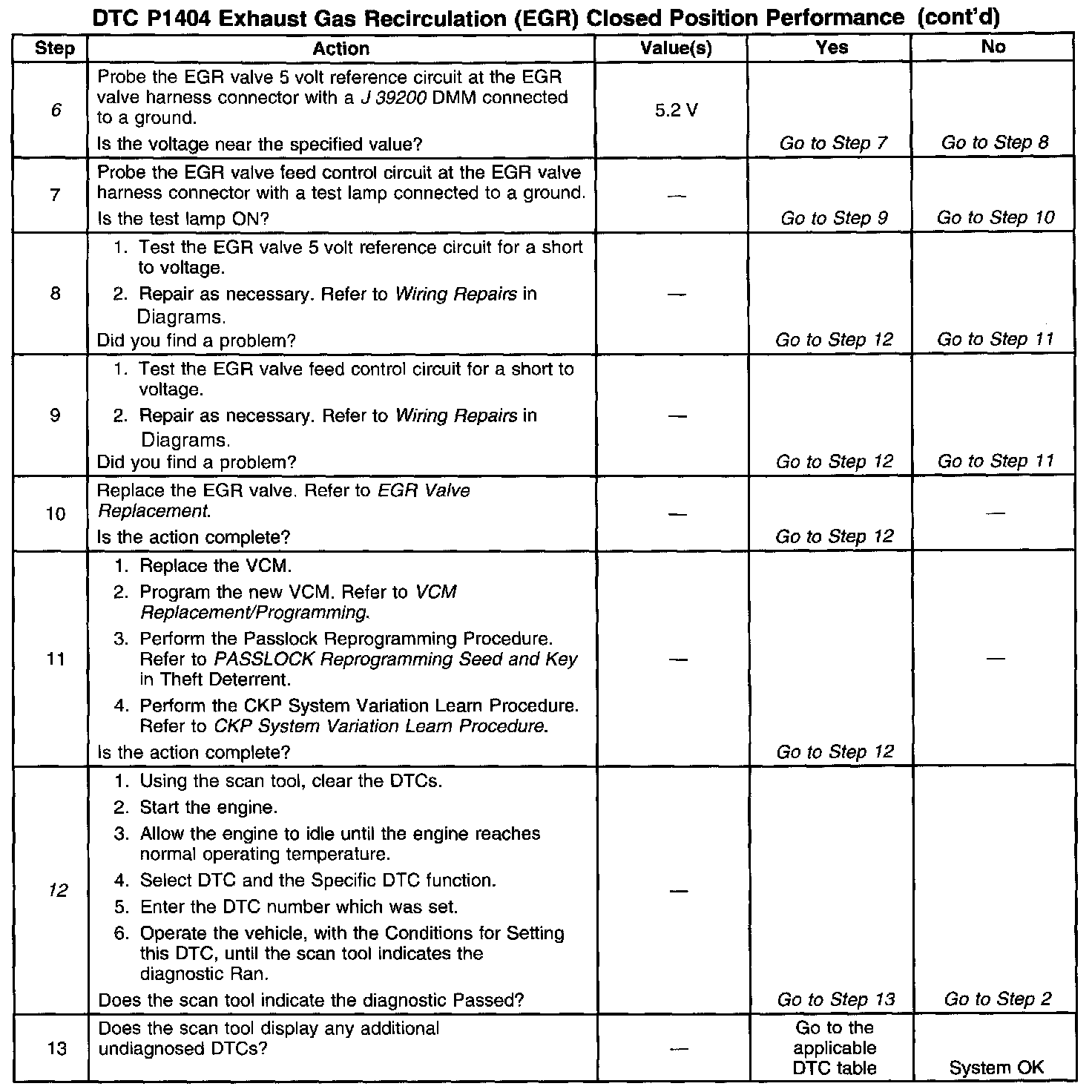 DTC P1404 Exhaust Gas Recirculation (EGR) Closed Position Performance (cont'd)

| Step | Action | Value(s) | Yes | No |
|---|---|---|---|---|
| 6 | Probe the EGR valve 5 volt reference circuit at the EGR valve harness connector with a J 39200 DMM connected to a ground. Is the voltage near the specified value? | 5.2 V | Go to Step 7 | Go to Step 8 |
| 7 | Probe the EGR valve feed control circuit at the EGR valve harness connector with a test lamp connected to a ground. Is the test lamp ON? | — | Go to Step 9 | Go to Step 10 |
| 8 | 1. Test the EGR valve 5 volt reference circuit for a short to voltage. 2. Repair as necessary. Refer to Wiring Repairs in Diagrams. Did you find a problem? | — | Go to Step 12 | Go to Step 11 |
| 9 | 1. Test the EGR valve feed control circuit for a short to voltage. 2. Repair as necessary. Refer to Wiring Repairs in Diagrams. Did you find a problem? | — | Go to Step 12 | Go to Step 11 |
| 10 | Replace the EGR valve. Refer to EGR Valve Replacement. Is the action complete? | — | Go to Step 12 | — |
| 11 | 1. Replace the VCM. 2. Program the new VCM. Refer to VCM Replacement/Programming. 3. Perform the Passlock Reprogramming Procedure. Refer to PASSLOCK Reprogramming Seed and Key in Theft Deterrent. 4. Perform the CKP System Variation Learn Procedure. Refer to CKP System Variation Learn Procedure. Is the action complete? | — | Go to Step 12 | — |
| 12 | 1. Using the scan tool, clear the DTCs. 2. Start the engine. 3. Allow the engine to idle until the engine reaches normal operating temperature. 4. Select DTC and the Specific DTC function. 5. Enter the DTC number which was set. 6. Operate the vehicle, with the Conditions for Setting this DTC, until the scan tool indicates the diagnostic Ran. Does the scan tool indicate the diagnostic Passed? | — | Go to Step 13 | Go to Step 2 |
| 13 | Does the scan tool display any additional undiagnosed DTCs? | — | Go to the applicable DTC table | System OK |